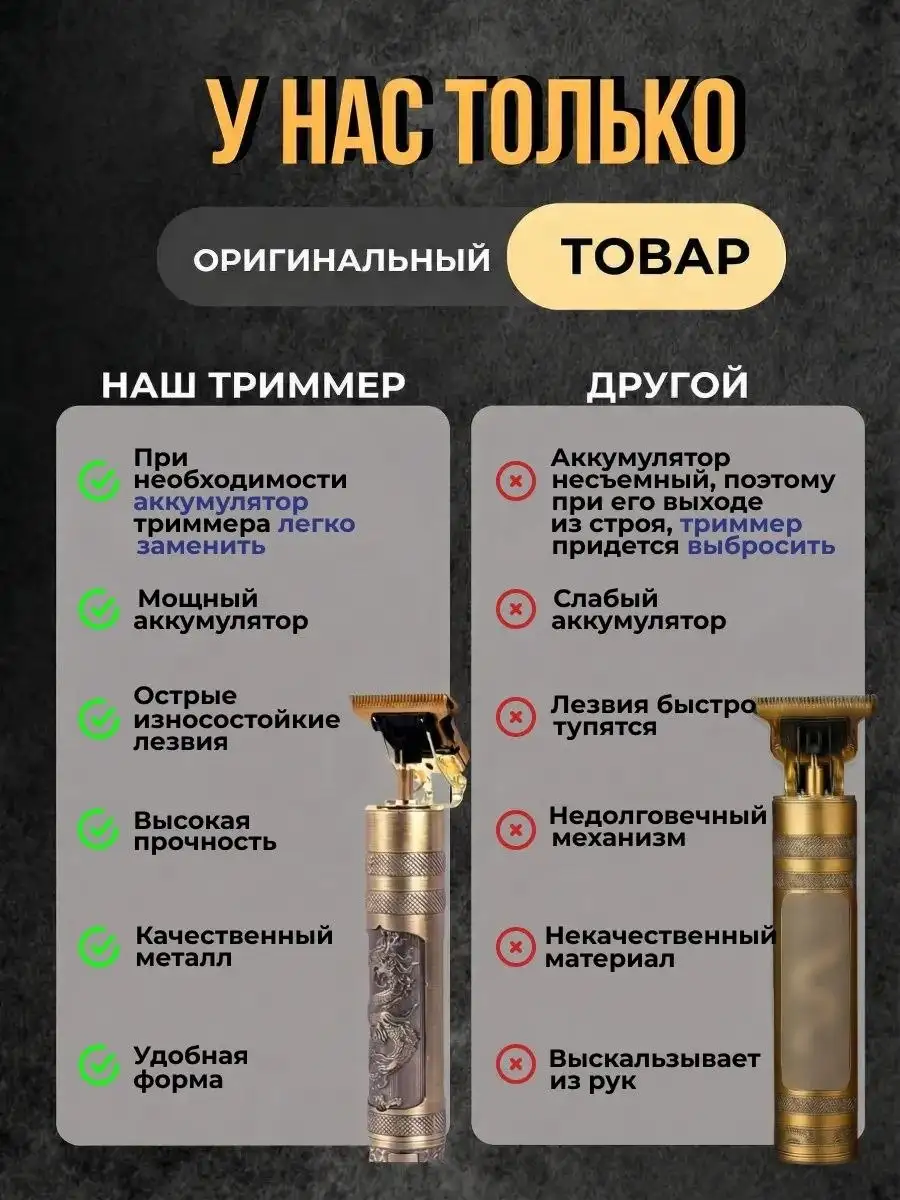 У НАС ТОЛЬКО

ОРИГИНАЛЬНЫЙ ТОВАР

НАШ ТРИММЕР

При необходимости аккумулятор триммера легко заменить

Мощный аккумулятор

Острые износостойкие лезвия

Высокая прочность

Качественный металл

Удобная форма

ДРУГОЙ

Аккумулятор несъемный, поэтому при его выходе из строя, триммер придется выбросить

Слабый аккумулятор

Лезвия быстро тупятся

Недолговечный механизм

Некачественный материал

Выскальзывает из рук